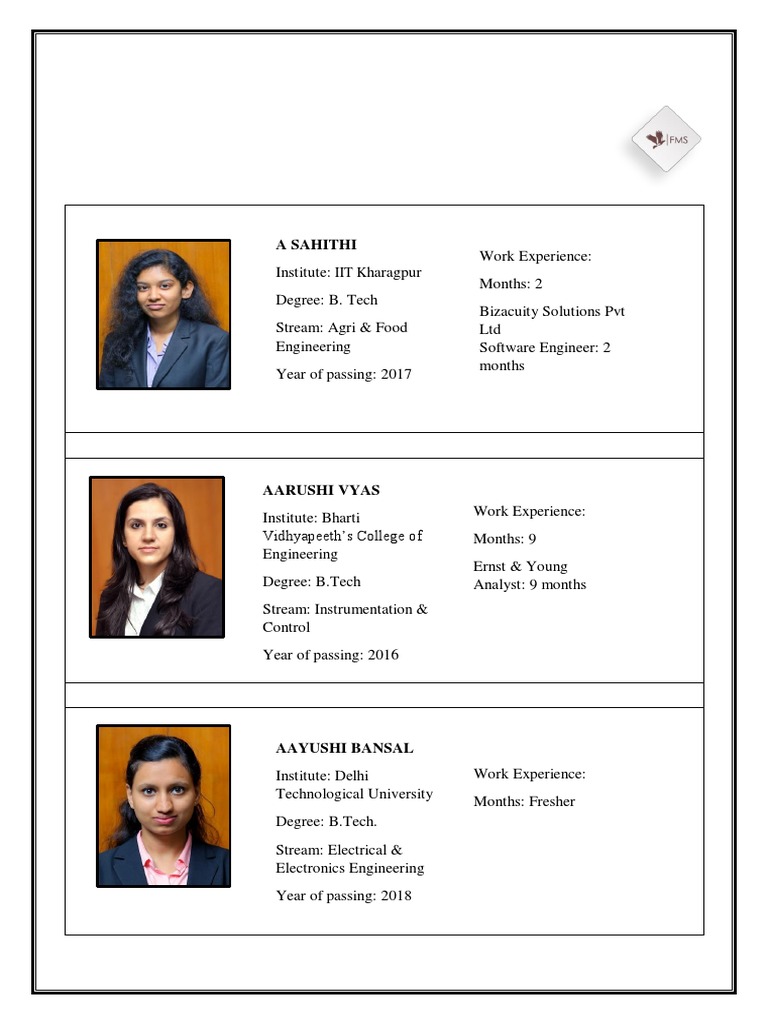 FMS

A SAHITHI

Institute: IIT Kharagpur

Degree: B. Tech

Stream: Agri & Food Engineering

Year of passing: 2017

Work Experience:

Months: 2

Bizacuity Solutions Pvt Ltd
Software Engineer: 2 months

AARUSHI VYAS

Institute: Bharti Vidhyapeeth's College of Engineering

Degree: B.Tech

Stream: Instrumentation & Control

Year of passing: 2016

Work Experience:

Months: 9

Ernst & Young
Analyst: 9 months

AAYUSHI BANSAL

Institute: Delhi Technological University

Degree: B.Tech.

Stream: Electrical & Electronics Engineering

Year of passing: 2018

Work Experience:

Months: Fresher